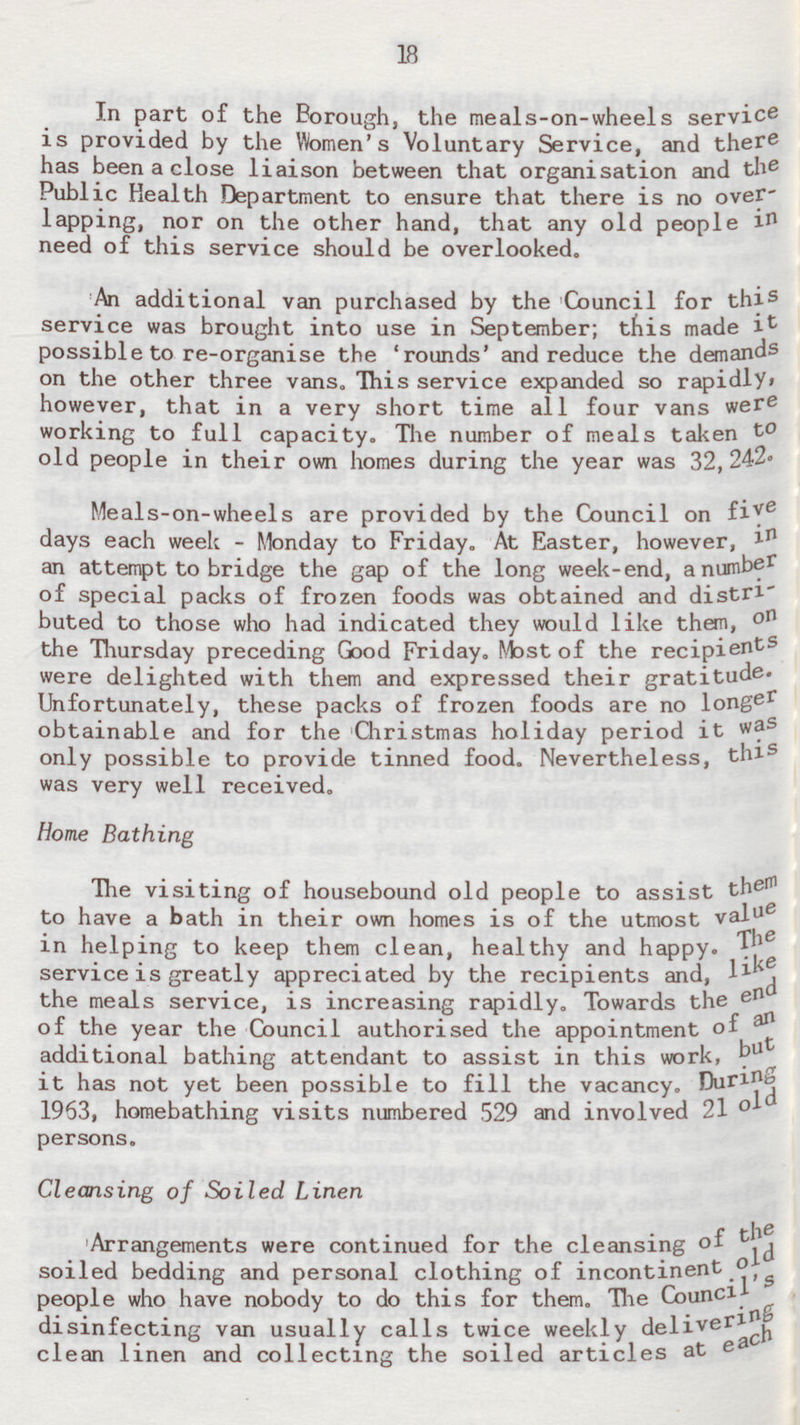 18

In part of the Borough, the meals-on-wheels service is provided by the Women's Voluntary Service, and there has been a close liaison between that organisation and the Public Health Department to ensure that there is no overlapping, nor on the other hand, that any old people in need of this service should be overlooked.

An additional van purchased by the Council for this service was brought into use in September; this made it possible to re-organise the 'rounds' and reduce the demands on the other three vans. This service expanded so rapidly, however, that in a very short time all four vans were working to full capacity. The number of meals taken to old people in their own homes during the year was 32,242.

Meals-on-wheels are provided by the Council on five days each week - Monday to Friday. At Easter, however, in an attempt to bridge the gap of the long week-end, a number of special packs of frozen foods was obtained and distributed to those who had indicated they would like them, on the Thursday preceding Good Friday. Most of the recipients were delighted with them and expressed their gratitude. Unfortunately, these packs of frozen foods are no longer obtainable and for the Christmas holiday period it was only possible to provide tinned food. Nevertheless, this was very well received.

Home Bathing

The visiting of housebound old people to assist them to have a bath in their own homes is of the utmost value in helping to keep them clean, healthy and happy. The service is greatly appreciated by the recipients and, like the meals service, is increasing rapidly. Towards the end of the year the Council authorised the appointment of an additional bathing attendant to assist in this work, but it has not yet been possible to fill the vacancy. During 1963, homebathing visits numbered 529 and involved 21 old persons.

Cleansing of Soiled Linen

Arrangements were continued for the cleansing of the soiled bedding and personal clothing of incontinent old people who have nobody to do this for them. The Council's disinfecting van usually calls twice weekly delivering clean linen and collecting the soiled articles at each